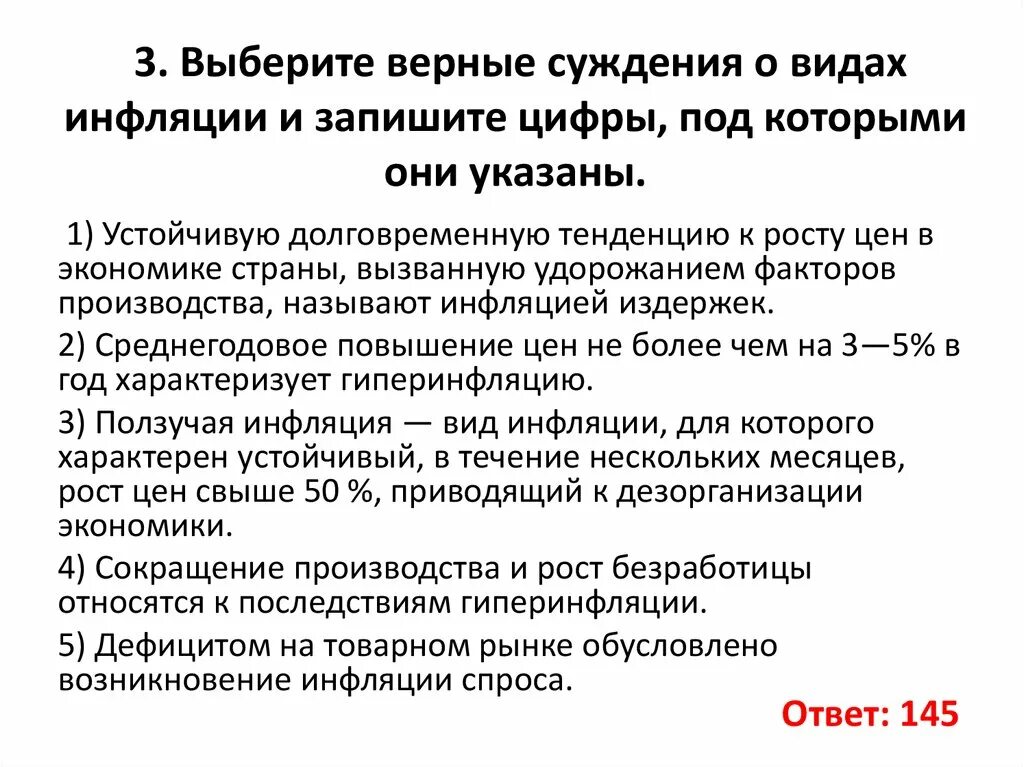 3. Выберите верные суждения о видах инфляции и запишите цифры, под которыми они указаны.

1) Устойчивую долговременную тенденцию к росту цен в экономике страны, вызванную удорожанием факторов производства, называют инфляцией издержек.

2) Среднегодовое повышение цен не более чем на 3—5% в год характеризует гиперинфляцию.

3) Ползучая инфляция — вид инфляции, для которого характерен устойчивый, в течение нескольких месяцев, рост цен свыше 50 %, приводящий к дезорганизации экономики.

4) Сокращение производства и рост безработицы относятся к последствиям гиперинфляции.

5) Дефицитом на товарном рынке обусловлено возникновение инфляции спроса.

Ответ: 145